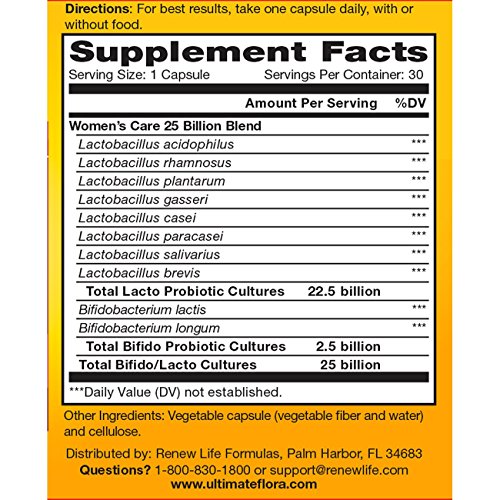 Directions: For best results, take one capsule daily, with or without food.

Supplement Facts
Serving Size: 1 Capsule Servings Per Container: 30

| | Amount Per Serving | %DV |
|---|---|---|
| Women's Care 25 Billion Blend | | |
| Lactobacillus acidophilus | | *** |
| Lactobacillus rhamnosus | | *** |
| Lactobacillus plantarum | | *** |
| Lactobacillus gasseri | | *** |
| Lactobacillus casei | | *** |
| Lactobacillus paracasei | | *** |
| Lactobacillus salivarius | | *** |
| Lactobacillus brevis | | *** |
| Total Lacto Probiotic Cultures | 22.5 billion | |
| Bifidobacterium lactis | | *** |
| Bifidobacterium longum | | *** |
| Total Bifido Probiotic Cultures | 2.5 billion | |
| Total Bifido/Lacto Cultures | 25 billion | |

***Daily Value (DV) not established.

Other Ingredients: Vegetable capsule (vegetable fiber and water) and cellulose.

Distributed by: Renew Life Formulas, Palm Harbor, FL 34683
Questions? 1-800-830-1800 or support@renewlife.com
www.ultimateflora.com